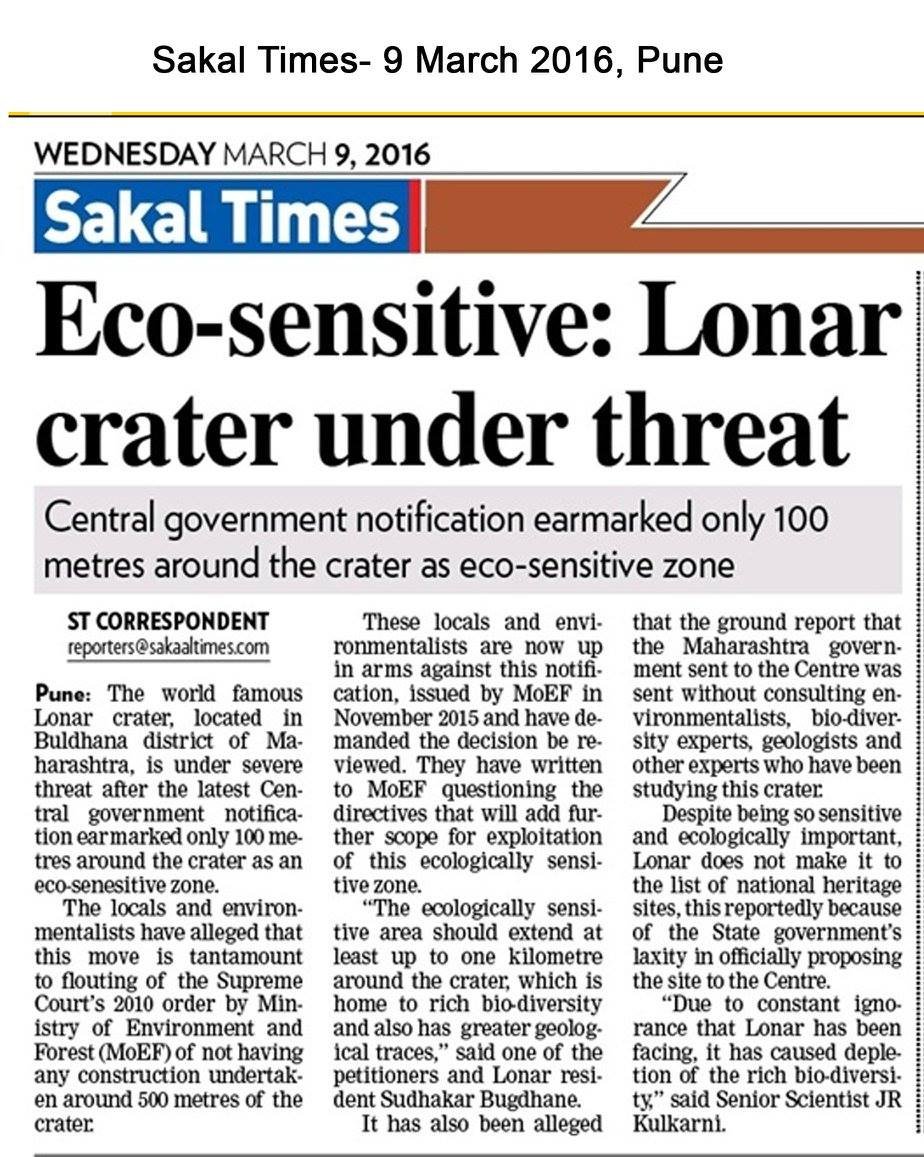 Sakal Times- 9 March 2016, Pune

WEDNESDAY MARCH 9, 2016

Sakal Times

Eco-sensitive: Lonar crater under threat

Central government notification earmarked only 100 metres around the crater as eco-sensitive zone

ST CORRESPONDENT
reporters@sakaaltimes.com

Pune: The world famous Lonar crater, located in Buldhana district of Maharashtra, is under severe threat after the latest Central government notification earmarked only 100 metres around the crater as an eco-senesitive zone.

The locals and environmentalists have alleged that this move is tantamount to flouting of the Supreme Court's 2010 order by Ministry of Environment and Forest (MoEF) of not having any construction undertaken around 500 metres of the crater.

These locals and environmentalists are now up in arms against this notification, issued by MoEF in November 2015 and have demanded the decision be reviewed. They have written to MoEF questioning the directives that will add further scope for exploitation of this ecologically sensitive zone.

"The ecologically sensitive area should extend at least up to one kilometre around the crater, which is home to rich bio-diversity and also has greater geological traces," said one of the petitioners and Lonar resident Sudhakar Bugdhane.

It has also been alleged that the ground report that the Maharashtra government sent to the Centre was sent without consulting environmentalists, bio-diversity experts, geologists and other experts who have been studying this crater.

Despite being so sensitive and ecologically important, Lonar does not make it to the list of national heritage sites, this reportedly because of the State government's laxity in officially proposing the site to the Centre.

"Due to constant ignorance that Lonar has been facing, it has caused depletion of the rich bio-diversity," said Senior Scientist JR Kulkarni.